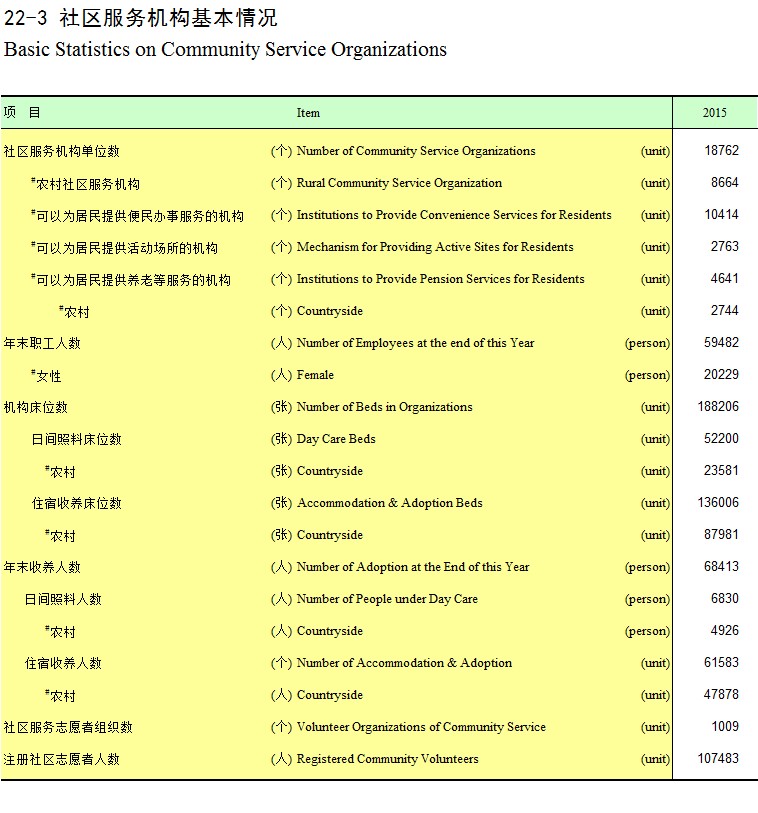 22-3 社区服务机构基本情况
Basic Statistics on Community Service Organizations

| 项　目 | | Item | | 2015 |
|---|---|---|---|---|
| 社区服务机构单位数 | (个) | Number of Community Service Organizations | (unit) | 18762 |
| #农村社区服务机构 | (个) | Rural Community Service Organization | (unit) | 8664 |
| #可以为居民提供便民办事服务的机构 | (个) | Institutions to Provide Convenience Services for Residents | (unit) | 10414 |
| #可以为居民提供活动场所的机构 | (个) | Mechanism for Providing Active Sites for Residents | (unit) | 2763 |
| #可以为居民提供养老等服务的机构 | (个) | Institutions to Provide Pension Services for Residents | (unit) | 4641 |
| #农村 | (个) | Countryside | (unit) | 2744 |
| 年末职工人数 | (人) | Number of Employees at the end of this Year | (person) | 59482 |
| #女性 | (人) | Female | (person) | 20229 |
| 机构床位数 | (张) | Number of Beds in Organizations | (unit) | 188206 |
| 日间照料床位数 | (张) | Day Care Beds | (unit) | 52200 |
| #农村 | (张) | Countryside | (unit) | 23581 |
| 住宿收养床位数 | (张) | Accommodation & Adoption Beds | (unit) | 136006 |
| #农村 | (张) | Countryside | (unit) | 87981 |
| 年末收养人数 | (人) | Number of Adoption at the End of this Year | (person) | 68413 |
| 日间照料人数 | (人) | Number of People under Day Care | (person) | 6830 |
| #农村 | (人) | Countryside | (person) | 4926 |
| 住宿收养人数 | (个) | Number of Accommodation & Adoption | (unit) | 61583 |
| #农村 | (人) | Countryside | (unit) | 47878 |
| 社区服务志愿者组织数 | (个) | Volunteer Organizations of Community Service | (unit) | 1009 |
| 注册社区志愿者人数 | (人) | Registered Community Volunteers | (unit) | 107483 |